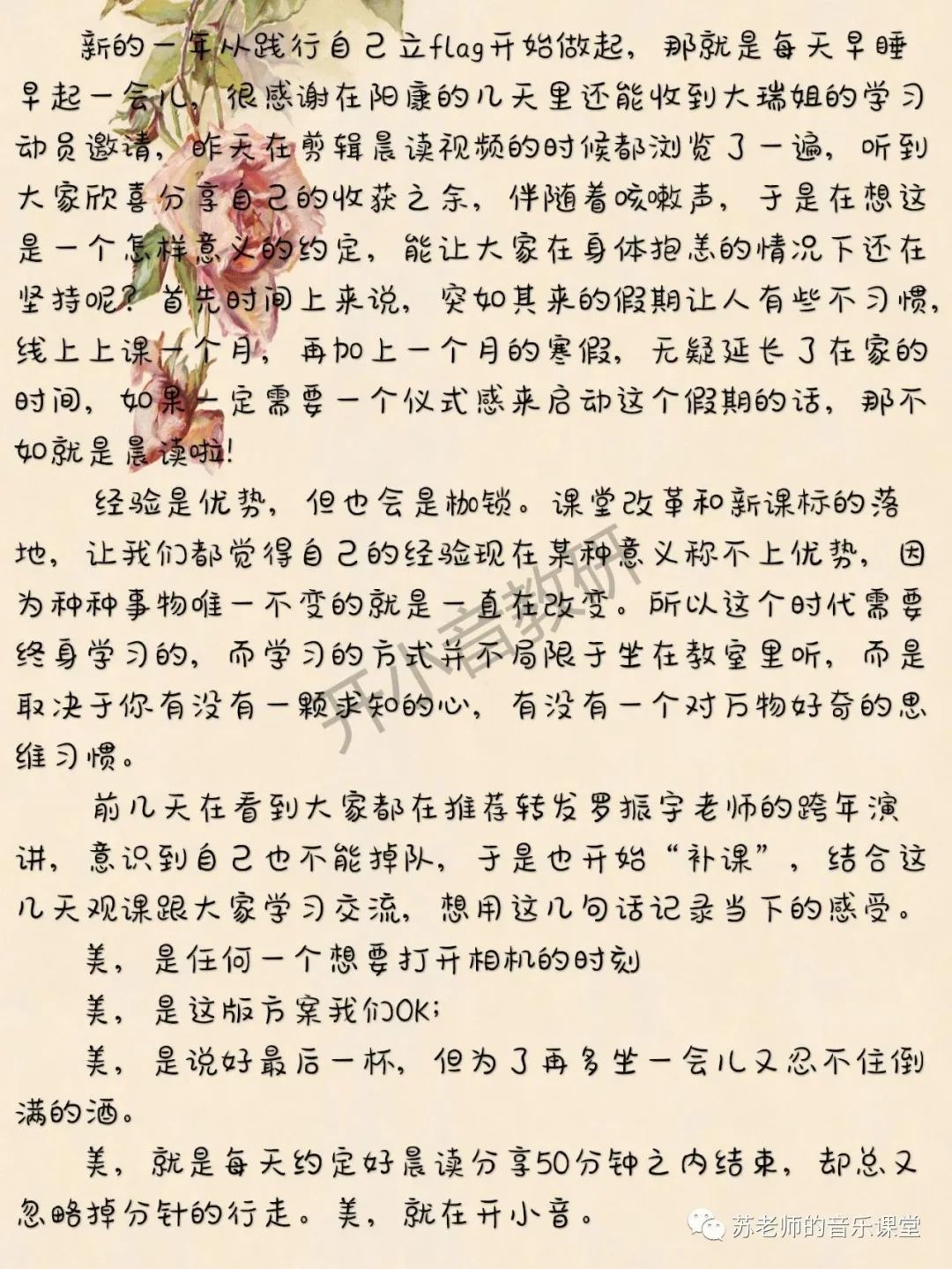 新的一年从践行自己立flag开始做起，那就是每天早睡早起一会儿，很感谢在阳康的几天里还能收到大瑞姐的学习动员邀请，昨天在剪辑晨读视频的时候都浏览了一遍，听到大家欣喜分享自己的收获之余，伴随着咳嗽声，于是在想这是一个怎样意义的约定，能让大家在身体抱恙的情况下还在坚持呢？首先时间上来说，突如其来的假期让人有些不习惯，线上上课一个月，再加上一个月的寒假，无疑延长了在家的时间，如果一定需要一个仪式感来启动这个假期的话，那不如就是晨读啦！

经验是优势，但也会是枷锁。课堂改革和新课标的落地，让我们都觉得自己的经验现在某种意义称不上优势，因为种种事物唯一不变的就是一直在改变。所以这个时代需要终身学习的，而学习的方式并不局限于坐在教室里听，而是取决于你有没有一颗求知的心，有没有一个对万物好奇的思维习惯。

前几天在看到大家都在推荐转发罗振宇老师的跨年演讲，意识到自己也不能掉队，于是也开始“补课”，结合这几天观课跟大家学习交流，想用这几句话记录当下的感受。

美，是任何一个想要打开相机的时刻

美，是这版方案我们OK;

美，是说好最后一杯，但为了再多坐一会儿又忍不住倒满的酒。

美，就是每天约定好晨读分享50分钟之内结束，却总又忽略掉分针的行走。美，就在开小音。

开小音教研

苏老师的音乐课堂